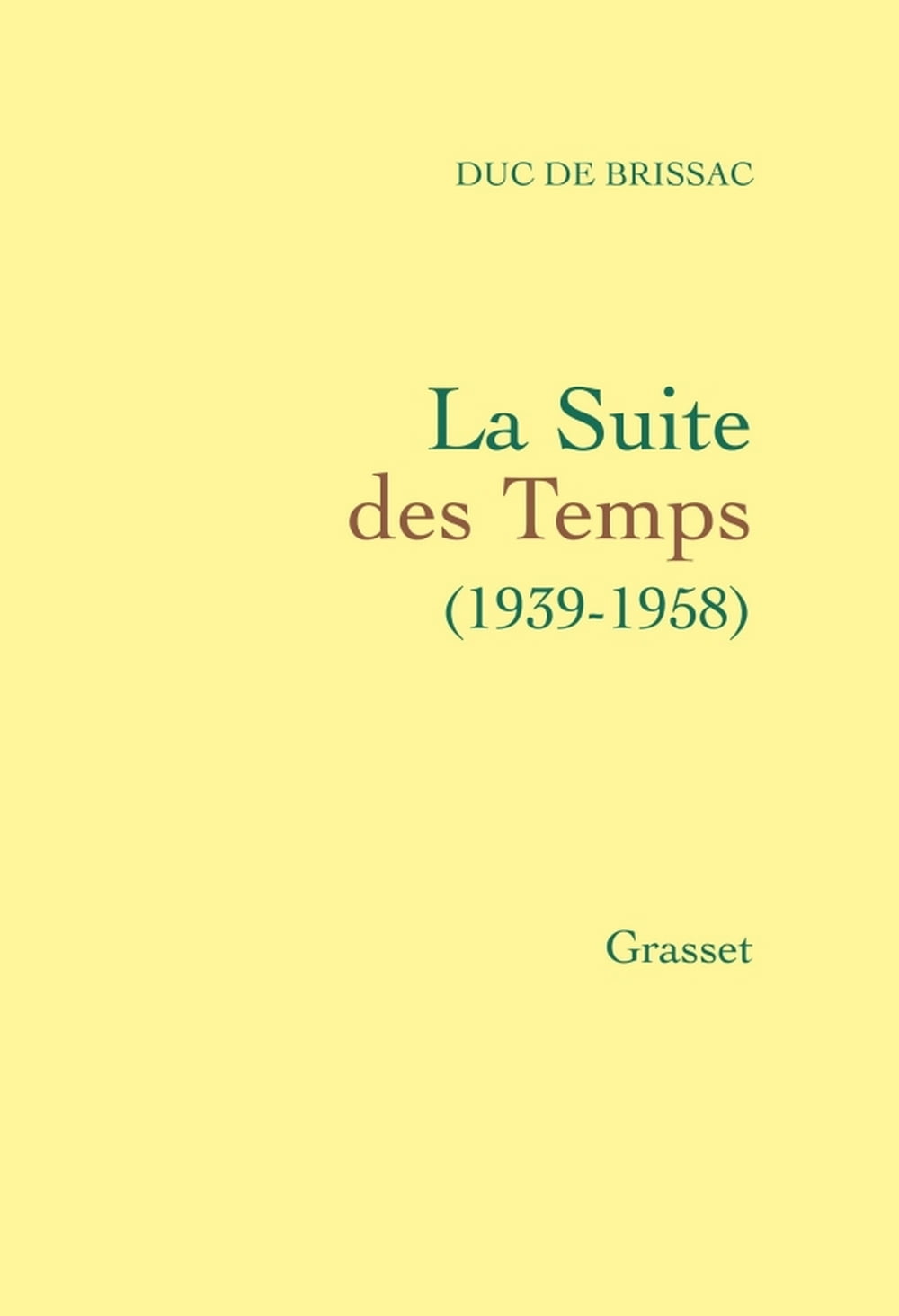 DUC DE BRISSAC

La Suite
des Temps
(1939-1958)

Grasset